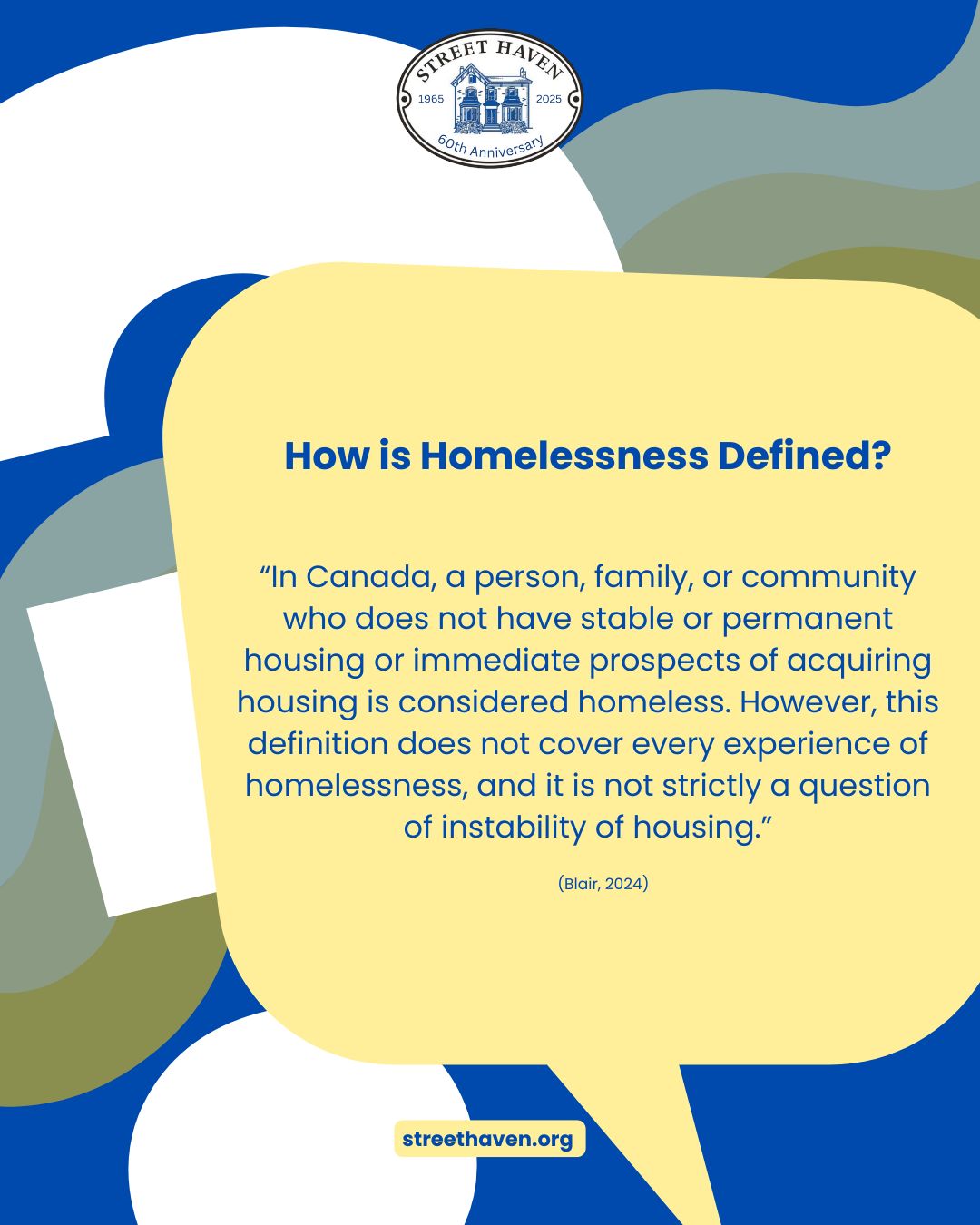 STREET HAVEN
1965 2025
60th Anniversary

How is Homelessness Defined?

“In Canada, a person, family, or community who does not have stable or permanent housing or immediate prospects of acquiring housing is considered homeless. However, this definition does not cover every experience of homelessness, and it is not strictly a question of instability of housing.”

(Blair, 2024)

streethaven.org